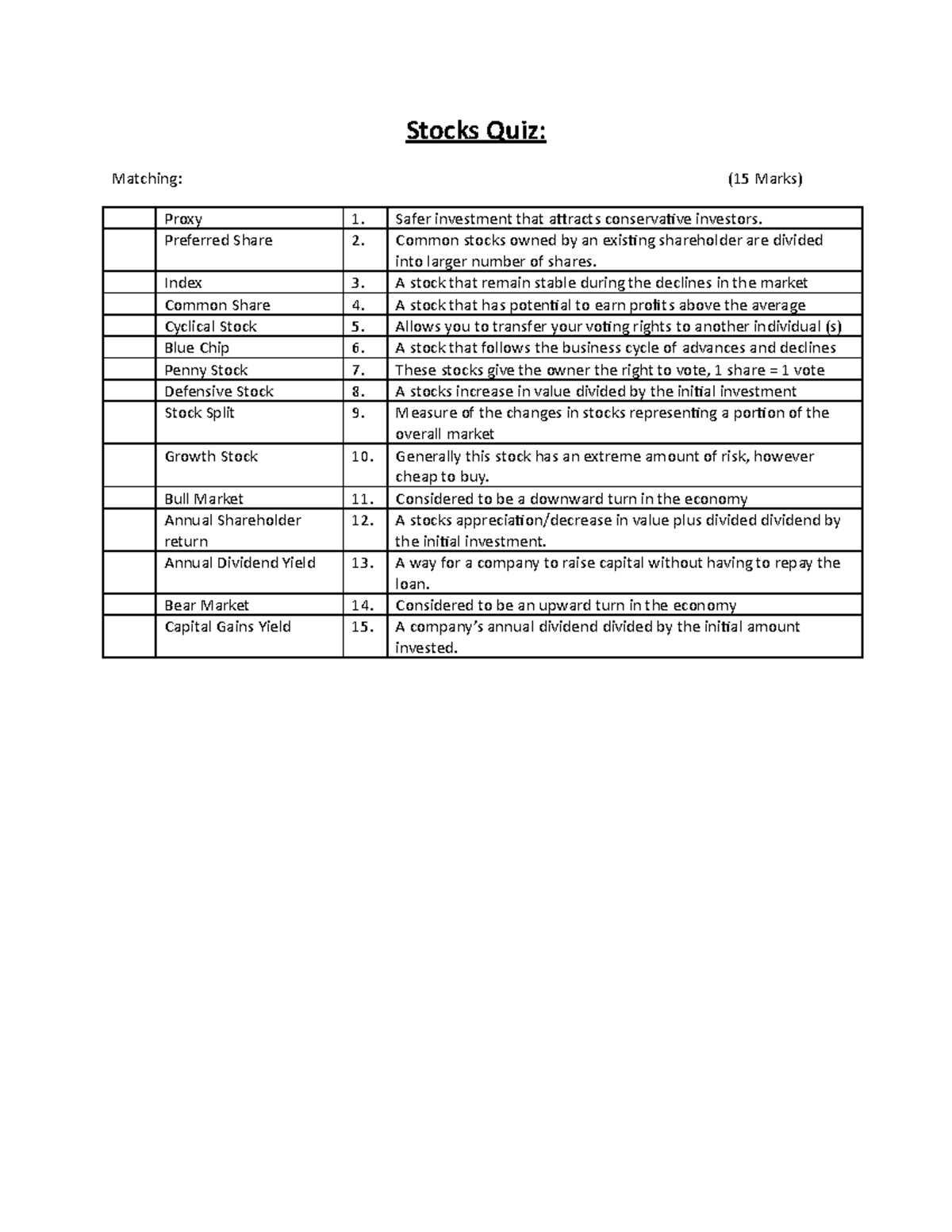 Stocks Quiz:

Matching: (15 Marks)

| | | | |
|---|---|---|---|
| | Proxy | 1. | Safer investment that attracts conservative investors. |
| | Preferred Share | 2. | Common stocks owned by an existing shareholder are divided into larger number of shares. |
| | Index | 3. | A stock that remain stable during the declines in the market |
| | Common Share | 4. | A stock that has potential to earn profits above the average |
| | Cyclical Stock | 5. | Allows you to transfer your voting rights to another individual (s) |
| | Blue Chip | 6. | A stock that follows the business cycle of advances and declines |
| | Penny Stock | 7. | These stocks give the owner the right to vote, 1 share = 1 vote |
| | Defensive Stock | 8. | A stocks increase in value divided by the initial investment |
| | Stock Split | 9. | Measure of the changes in stocks representing a portion of the overall market |
| | Growth Stock | 10. | Generally this stock has an extreme amount of risk, however cheap to buy. |
| | Bull Market | 11. | Considered to be a downward turn in the economy |
| | Annual Shareholder return | 12. | A stocks appreciation/decrease in value plus divided dividend by the initial investment. |
| | Annual Dividend Yield | 13. | A way for a company to raise capital without having to repay the loan. |
| | Bear Market | 14. | Considered to be an upward turn in the economy |
| | Capital Gains Yield | 15. | A company's annual dividend divided by the initial amount invested. |